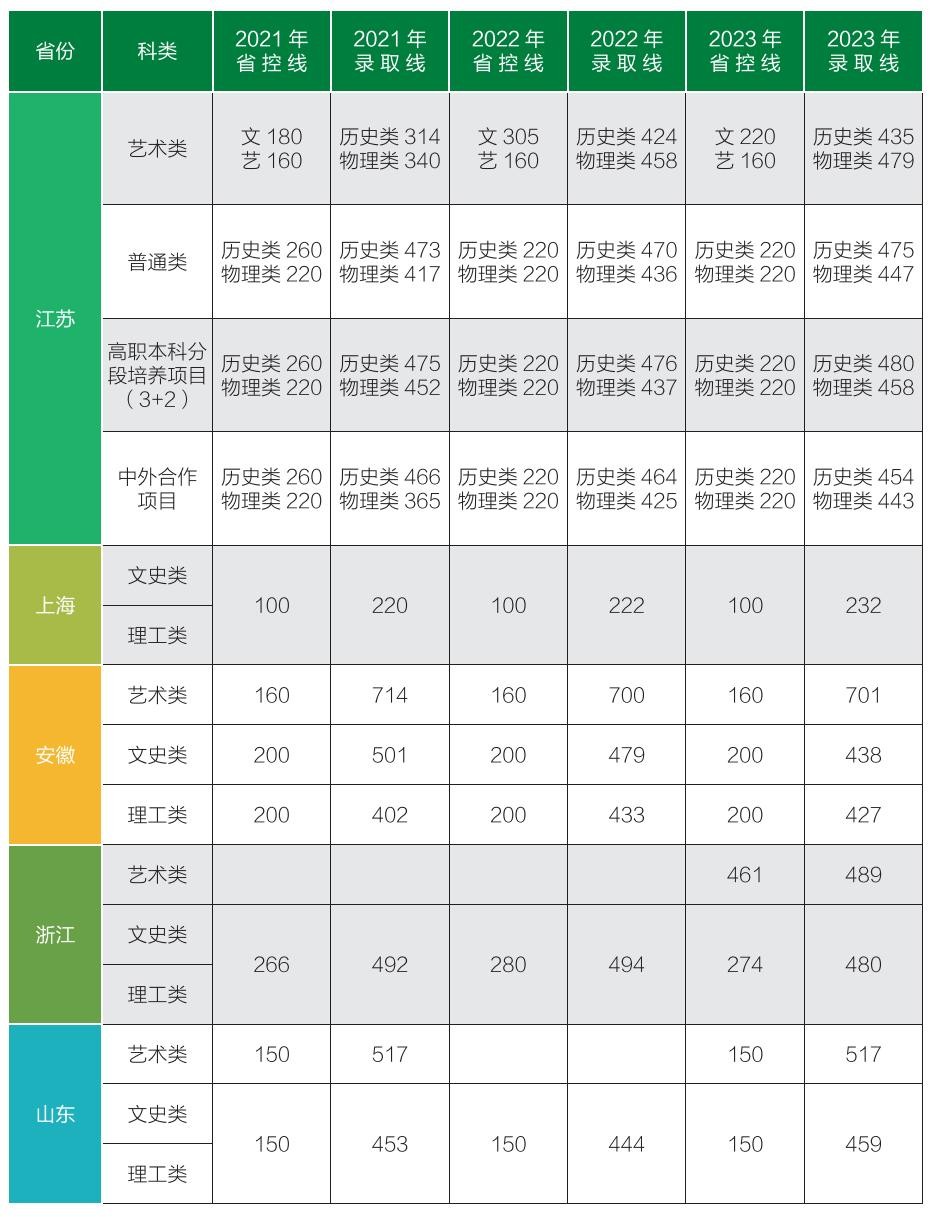 | 省份 | 科类 | 2021年省控线 | 2021年录取线 | 2022年省控线 | 2022年录取线 | 2023年省控线 | 2023年录取线 |
|---|---|---|---|---|---|---|---|
| 江苏 | 艺术类 | 文180 艺160 | 历史类314 物理类340 | 文305 艺160 | 历史类424 物理类458 | 文220 艺160 | 历史类435 物理类479 |
| | 普通类 | 历史类260 物理类220 | 历史类473 物理类417 | 历史类220 物理类220 | 历史类470 物理类436 | 历史类220 物理类220 | 历史类475 物理类447 |
| | 高职本科分段培养项目（3+2） | 历史类260 物理类220 | 历史类475 物理类452 | 历史类220 物理类220 | 历史类476 物理类437 | 历史类220 物理类220 | 历史类480 物理类458 |
| | 中外合作项目 | 历史类260 物理类220 | 历史类466 物理类365 | 历史类220 物理类220 | 历史类464 物理类425 | 历史类220 物理类220 | 历史类454 物理类443 |
| 上海 | 文史类 | 100 | 220 | 100 | 222 | 100 | 232 |
| | 理工类 | | | | | | |
| 安徽 | 艺术类 | 160 | 714 | 160 | 700 | 160 | 701 |
| | 文史类 | 200 | 501 | 200 | 479 | 200 | 438 |
| | 理工类 | 200 | 402 | 200 | 433 | 200 | 427 |
| 浙江 | 艺术类 | | | | | 461 | 489 |
| | 文史类 | 266 | 492 | 280 | 494 | 274 | 480 |
| | 理工类 | | | | | | |
| 山东 | 艺术类 | 150 | 517 | | | 150 | 517 |
| | 文史类 | 150 | 453 | 150 | 444 | 150 | 459 |
| | 理工类 | | | | | | |